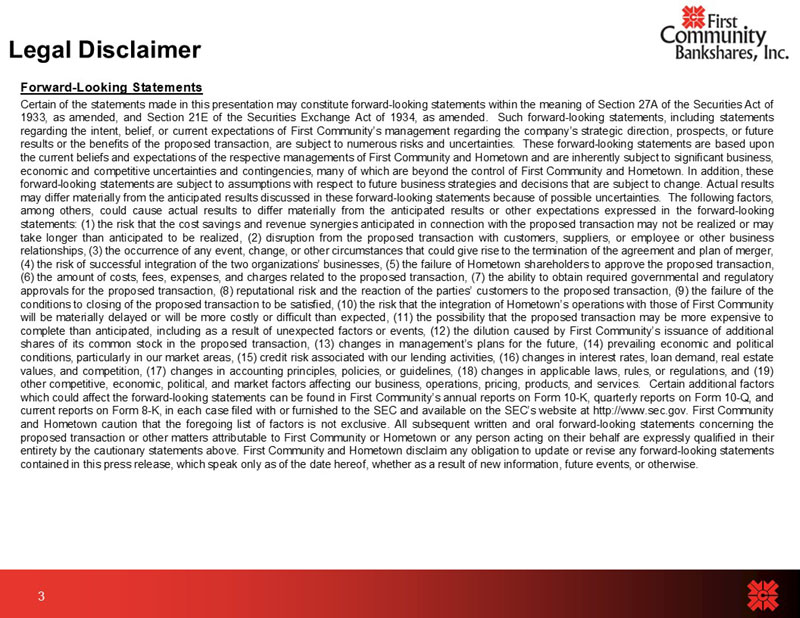 First Community Bankshares, Inc.

Legal Disclaimer

Forward-Looking Statements

Certain of the statements made in this presentation may constitute forward-looking statements within the meaning of Section 27A of the Securities Act of 1933, as amended, and Section 21E of the Securities Exchange Act of 1934, as amended. Such forward-looking statements, including statements regarding the intent, belief, or current expectations of First Community's management regarding the company's strategic direction, prospects, or future results or the benefits of the proposed transaction, are subject to numerous risks and uncertainties. These forward-looking statements are based upon the current beliefs and expectations of the respective managements of First Community and Hometown and are inherently subject to significant business, economic and competitive uncertainties and contingencies, many of which are beyond the control of First Community and Hometown. In addition, these forward-looking statements are subject to assumptions with respect to future business strategies and decisions that are subject to change. Actual results may differ materially from the anticipated results discussed in these forward-looking statements because of possible uncertainties. The following factors, among others, could cause actual results to differ materially from the anticipated results or other expectations expressed in the forward-looking statements: (1) the risk that the cost savings and revenue synergies anticipated in connection with the proposed transaction may not be realized or may take longer than anticipated to be realized, (2) disruption from the proposed transaction with customers, suppliers, or employee or other business relationships, (3) the occurrence of any event, change, or other circumstances that could give rise to the termination of the agreement and plan of merger, (4) the risk of successful integration of the two organizations' businesses, (5) the failure of Hometown shareholders to approve the proposed transaction, (6) the amount of costs, fees, expenses, and charges related to the proposed transaction, (7) the ability to obtain required governmental and regulatory approvals for the proposed transaction, (8) reputational risk and the reaction of the parties' customers to the proposed transaction, (9) the failure of the conditions to closing of the proposed transaction to be satisfied, (10) the risk that the integration of Hometown's operations with those of First Community will be materially delayed or will be more costly or difficult than expected, (11) the possibility that the proposed transaction may be more expensive to complete than anticipated, including as a result of unexpected factors or events, (12) the dilution caused by First Community's issuance of additional shares of its common stock in the proposed transaction, (13) changes in management's plans for the future, (14) prevailing economic and political conditions, particularly in our market areas, (15) credit risk associated with our lending activities, (16) changes in interest rates, loan demand, real estate values, and competition, (17) changes in accounting principles, policies, or guidelines, (18) changes in applicable laws, rules, or regulations, and (19) other competitive, economic, political, and market factors affecting our business, operations, pricing, products, and services. Certain additional factors which could affect the forward-looking statements can be found in First Community's annual reports on Form 10-K, quarterly reports on Form 10-Q, and current reports on Form 8-K, in each case filed with or furnished to the SEC and available on the SEC's website at http://www.sec.gov. First Community and Hometown caution that the foregoing list of factors is not exclusive. All subsequent written and oral forward-looking statements concerning the proposed transaction or other matters attributable to First Community or Hometown or any person acting on their behalf are expressly qualified in their entirety by the cautionary statements above. First Community and Hometown disclaim any obligation to update or revise any forward-looking statements contained in this press release, which speak only as of the date hereof, whether as a result of new information, future events, or otherwise.

3